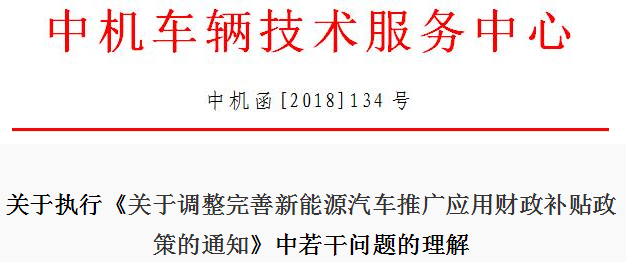 中机车辆技术服务中心

中机函[2018]134号

关于执行《关于调整完善新能源汽车推广应用财政补贴政策的通知》中若干问题的理解